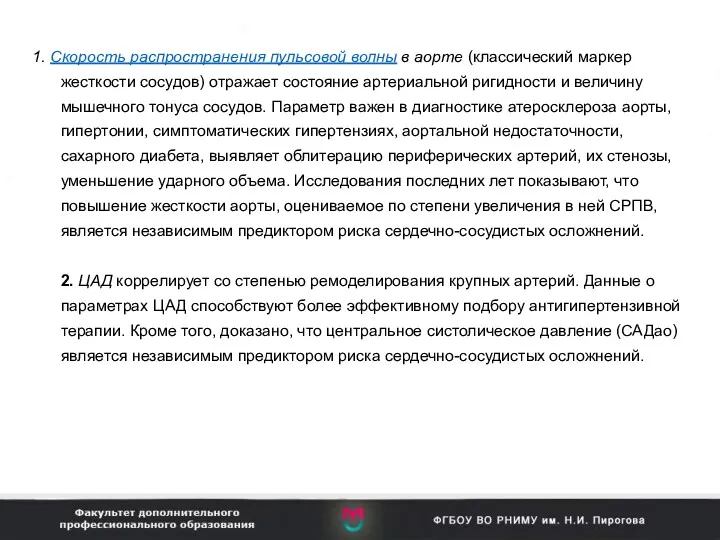 1. Скорость распространения пульсовой волны в аорте (классический маркер жесткости сосудов) отражает состояние артериальной ригидности и величину мышечного тонуса сосудов. Параметр важен в диагностике атеросклероза аорты, гипертонии, симптоматических гипертензиях, аортальной недостаточности, сахарного диабета, выявляет облитерацию периферических артерий, их стенозы, уменьшение ударного объема. Исследования последних лет показывают, что повышение жесткости аорты, оцениваемое по степени увеличения в ней СРПВ, является независимым предиктором риска сердечно-сосудистых осложнений.

2. ЦАД коррелирует со степенью ремоделирования крупных артерий. Данные о параметрах ЦАД способствуют более эффективному подбору антигипертензивной терапии. Кроме того, доказано, что центральное систолическое давление (САДао) является независимым предиктором риска сердечно-сосудистых осложнений.

Факультет дополнительного профессионального образования

ФГБОУ ВО РНИМУ им. Н.И. Пирогова